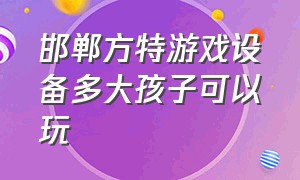 邯郸方特游戏设备多大孩子可以玩